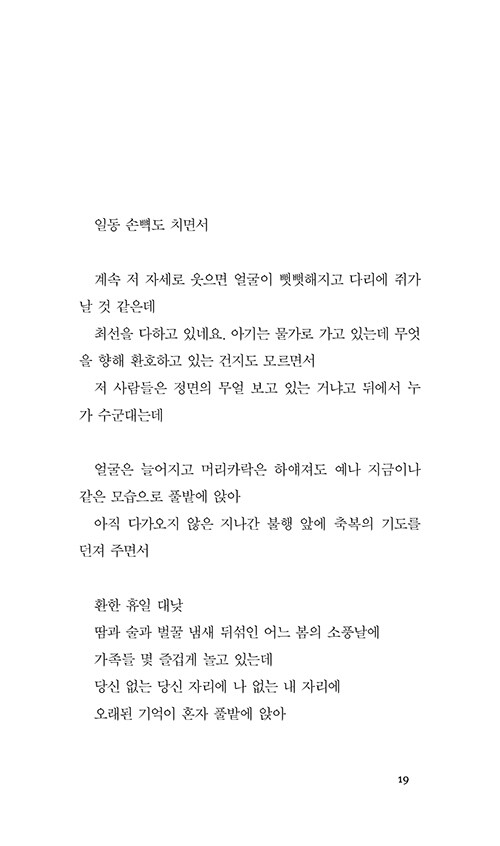 일동 손뼉도 치면서

계속 저 자세로 웃으면 얼굴이 뻣뻣해지고 다리에 쥐가 날 것 같은데
최선을 다하고 있네요. 아기는 물가로 가고 있는데 무엇을 향해 환호하고 있는 건지도 모르면서
저 사람들은 정면의 무얼 보고 있는 거냐고 뒤에서 누가 수군대는데

얼굴은 늘어지고 머리카락은 하얘져도 예나 지금이나 같은 모습으로 풀밭에 앉아
아직 다가오지 않은 지나간 불행 앞에 축복의 기도를 던져 주면서

환한 휴일 대낮
땀과 술과 벌꿀 냄새 뒤섞인 어느 봄의 소풍날에
가족들 몇 즐겁게 놀고 있는데
당신 없는 당신 자리에 나 없는 내 자리에
오래된 기억이 혼자 풀밭에 앉아

19